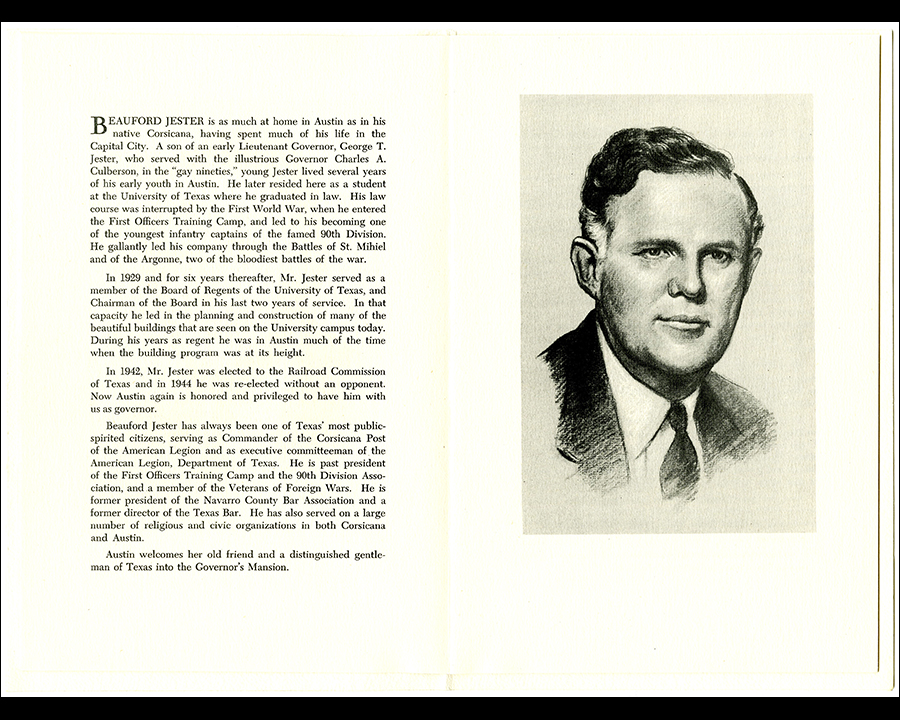 BEAUFORD JESTER is as much at home in Austin as in his native Corsicana, having spent much of his life in the Capital City. A son of an early Lieutenant Governor, George T. Jester, who served with the illustrious Governor Charles A. Culberson, in the "gay nineties," young Jester lived several years of his early youth in Austin. He later resided here as a student at the University of Texas where he graduated in law. His law course was interrupted by the First World War, when he entered the First Officers Training Camp, and led to his becoming one of the youngest infantry captains of the famed 90th Division. He gallantly led his company through the Battles of St. Mihiel and of the Argonne, two of the bloodiest battles of the war.

In 1929 and for six years thereafter, Mr. Jester served as a member of the Board of Regents of the University of Texas, and Chairman of the Board in his last two years of service. In that capacity he led in the planning and construction of many of the beautiful buildings that are seen on the University campus today. During his years as regent he was in Austin much of the time when the building program was at its height.

In 1942, Mr. Jester was elected to the Railroad Commission of Texas and in 1944 he was re-elected without an opponent. Now Austin again is honored and privileged to have him with us as governor.

Beauford Jester has always been one of Texas' most public-spirited citizens, serving as Commander of the Corsicana Post of the American Legion and as executive committeeman of the American Legion, Department of Texas. He is past president of the First Officers Training Camp and the 90th Division Association, and a member of the Veterans of Foreign Wars. He is former president of the Navarro County Bar Association and a former director of the Texas Bar. He has also served on a large number of religious and civic organizations in both Corsicana and Austin.

Austin welcomes her old friend and a distinguished gentleman of Texas into the Governor's Mansion.